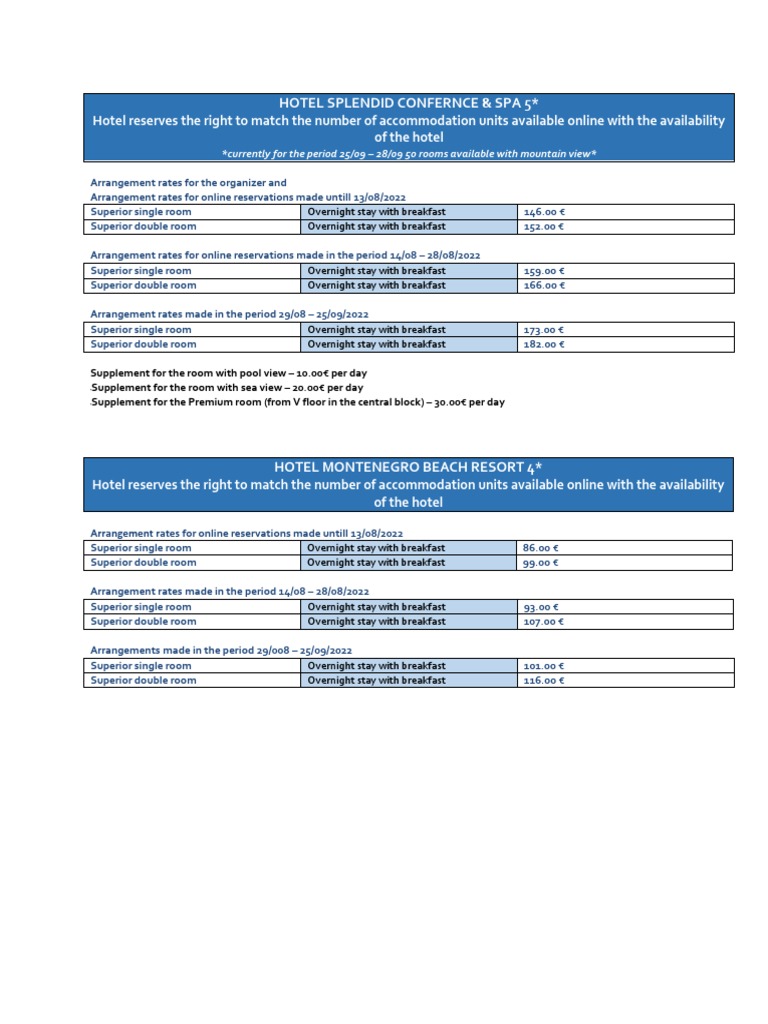 HOTEL SPLENDID CONFERNCE & SPA 5*
Hotel reserves the right to match the number of accommodation units available online with the availability of the hotel
*currently for the period 25/09 – 28/09 50 rooms available with mountain view*

Arrangement rates for the organizer and
Arrangement rates for online reservations made untill 13/08/2022

| Superior single room | Overnight stay with breakfast | 146.00 € |
|---|---|---|
| Superior double room | Overnight stay with breakfast | 152.00 € |

Arrangement rates for online reservations made in the period 14/08 – 28/08/2022

| Superior single room | Overnight stay with breakfast | 159.00 € |
|---|---|---|
| Superior double room | Overnight stay with breakfast | 166.00 € |

Arrangement rates made in the period 29/08 – 25/09/2022

| Superior single room | Overnight stay with breakfast | 173.00 € |
|---|---|---|
| Superior double room | Overnight stay with breakfast | 182.00 € |

Supplement for the room with pool view – 10.00€ per day
Supplement for the room with sea view – 20.00€ per day
Supplement for the Premium room (from V floor in the central block) – 30.00€ per day

HOTEL MONTENEGRO BEACH RESORT 4*
Hotel reserves the right to match the number of accommodation units available online with the availability of the hotel

Arrangement rates for online reservations made untill 13/08/2022

| Superior single room | Overnight stay with breakfast | 86.00 € |
|---|---|---|
| Superior double room | Overnight stay with breakfast | 99.00 € |

Arrangement rates made in the period 14/08 – 28/08/2022

| Superior single room | Overnight stay with breakfast | 93.00 € |
|---|---|---|
| Superior double room | Overnight stay with breakfast | 107.00 € |

Arrangements made in the period 29/008 – 25/09/2022

| Superior single room | Overnight stay with breakfast | 101.00 € |
|---|---|---|
| Superior double room | Overnight stay with breakfast | 116.00 € |